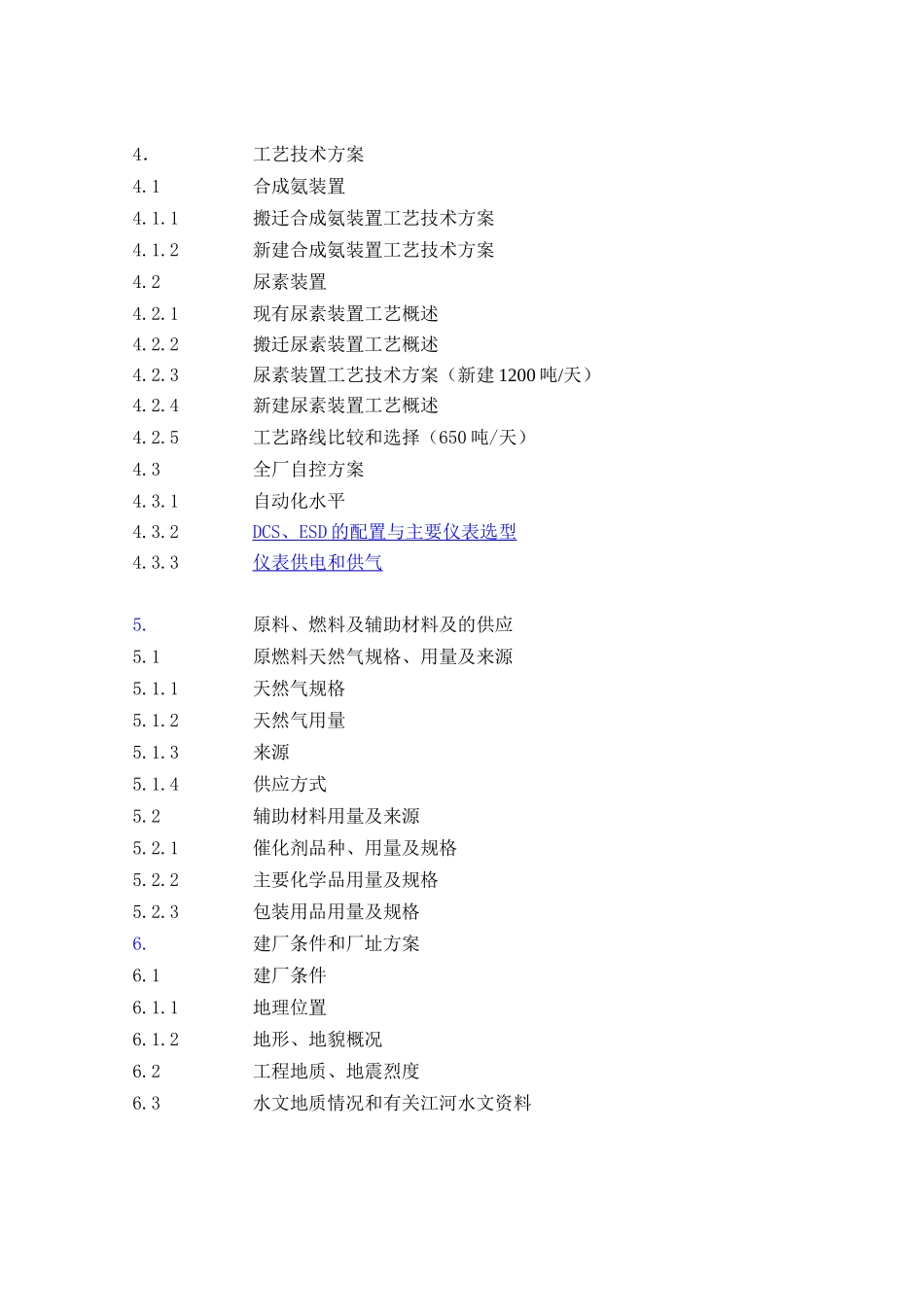 4. 工艺技术方案
4.1 合成氨装置
4.1.1 搬迁合成氨装置工艺技术方案
4.1.2 新建合成氨装置工艺技术方案
4.2 尿素装置
4.2.1 现有尿素装置工艺概述
4.2.2 搬迁尿素装置工艺概述
4.2.3 尿素装置工艺技术方案（新建 1200 吨/天）
4.2.4 新建尿素装置工艺概述
4.2.5 工艺路线比较和选择（650 吨/天）
4.3 全厂自控方案
4.3.1 自动化水平
4.3.2 DCS、ESD 的配置与主要仪表选型
4.3.3 仪表供电和供气

5. 原料、燃料及辅助材料及的供应
5.1 原燃料天然气规格、用量及来源
5.1.1 天然气规格
5.1.2 天然气用量
5.1.3 来源
5.1.4 供应方式
5.2 辅助材料用量及来源
5.2.1 催化剂品种、用量及规格
5.2.2 主要化学品用量及规格
5.2.3 包装用品用量及规格
6. 建厂条件和厂址方案
6.1 建厂条件
6.1.1 地理位置
6.1.2 地形、地貌概况
6.2 工程地质、地震烈度
6.3 水文地质情况和有关江河水文资料